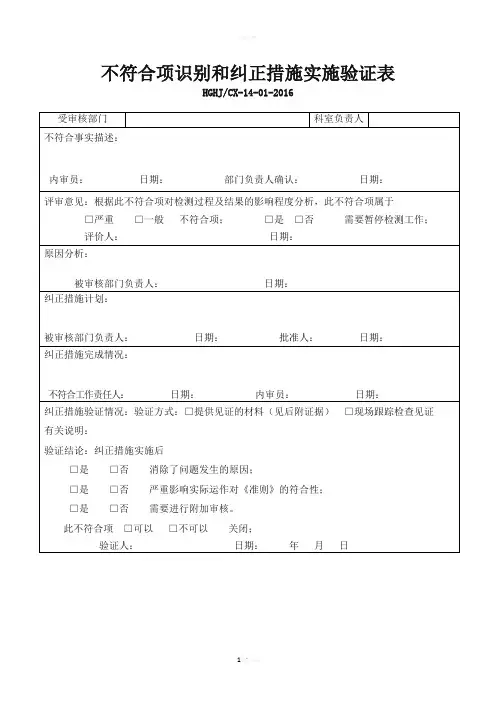 不符合项识别和纠正措施实施验证表

HGHJ/CX-14-01-2016

| 受审核部门 | | 科室负责人 | |
|---|---|---|---|

不符合事实描述：

内审员： 日期： 部门负责人确认： 日期：

评审意见：根据此不符合项对检测过程及结果的影响程度分析，此不符合项属于

□严重 □一般 不符合项： □是 □否 需要暂停检测工作：

评价人： 日期：

原因分析：

被审核部门负责人： 日期：

纠正措施计划：

被审核部门负责人： 日期： 批准人： 日期：

纠正措施完成情况：

不符合工作责任人： 日期： 内审员： 日期：

纠正措施验证情况：验证方式：□提供见证的材料（见后附证据） □现场跟踪检查见证

有关说明：

验证结论：纠正措施实施后

□是 □否 消除了问题发生的原因；

□是 □否 严重影响实际运作对《准则》的符合性；

□是 □否 需要进行附加审核。

此不符合项 □可以 □不可以 关闭；

验证人： 日期： 年 月 日

1